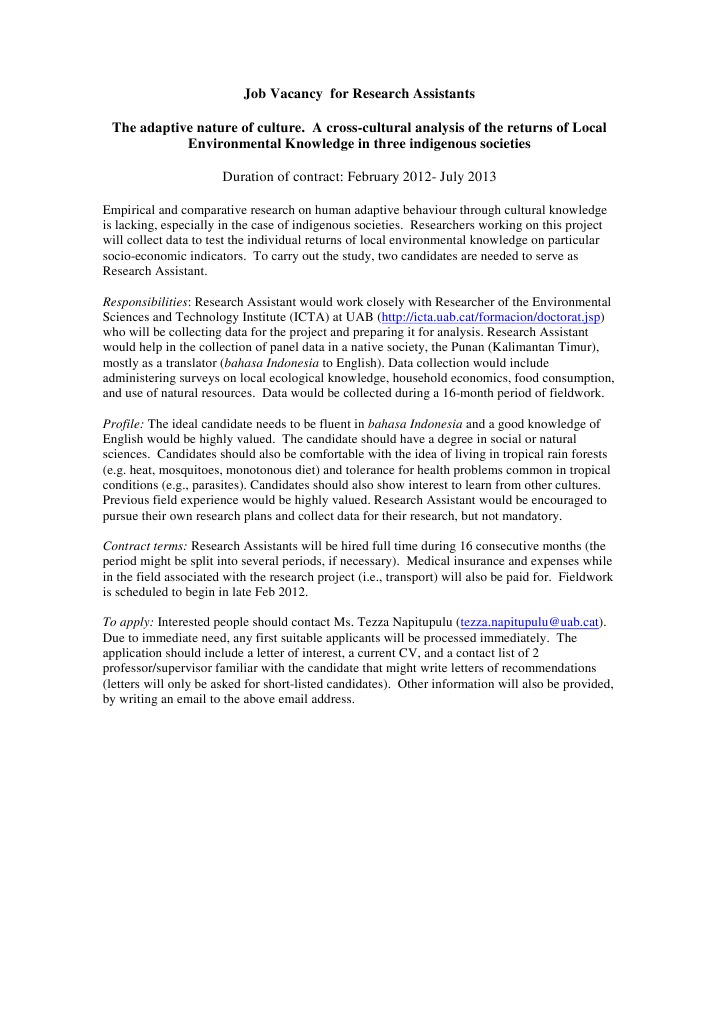 Job Vacancy for Research Assistants

The adaptive nature of culture. A cross-cultural analysis of the returns of Local Environmental Knowledge in three indigenous societies

Duration of contract: February 2012- July 2013

Empirical and comparative research on human adaptive behaviour through cultural knowledge is lacking, especially in the case of indigenous societies. Researchers working on this project will collect data to test the individual returns of local environmental knowledge on particular socio-economic indicators. To carry out the study, two candidates are needed to serve as Research Assistant.

Responsibilities: Research Assistant would work closely with Researcher of the Environmental Sciences and Technology Institute (ICTA) at UAB (http://icta.uab.cat/formacion/doctorat.jsp) who will be collecting data for the project and preparing it for analysis. Research Assistant would help in the collection of panel data in a native society, the Punan (Kalimantan Timur), mostly as a translator (bahasa Indonesia to English). Data collection would include administering surveys on local ecological knowledge, household economics, food consumption, and use of natural resources. Data would be collected during a 16-month period of fieldwork.

Profile: The ideal candidate needs to be fluent in bahasa Indonesia and a good knowledge of English would be highly valued. The candidate should have a degree in social or natural sciences. Candidates should also be comfortable with the idea of living in tropical rain forests (e.g. heat, mosquitoes, monotonous diet) and tolerance for health problems common in tropical conditions (e.g., parasites). Candidates should also show interest to learn from other cultures. Previous field experience would be highly valued. Research Assistant would be encouraged to pursue their own research plans and collect data for their research, but not mandatory.

Contract terms: Research Assistants will be hired full time during 16 consecutive months (the period might be split into several periods, if necessary). Medical insurance and expenses while in the field associated with the research project (i.e., transport) will also be paid for. Fieldwork is scheduled to begin in late Feb 2012.

To apply: Interested people should contact Ms. Tezza Napitupulu (tezza.napitupulu@uab.cat). Due to immediate need, any first suitable applicants will be processed immediately. The application should include a letter of interest, a current CV, and a contact list of 2 professor/supervisor familiar with the candidate that might write letters of recommendations (letters will only be asked for short-listed candidates). Other information will also be provided, by writing an email to the above email address.